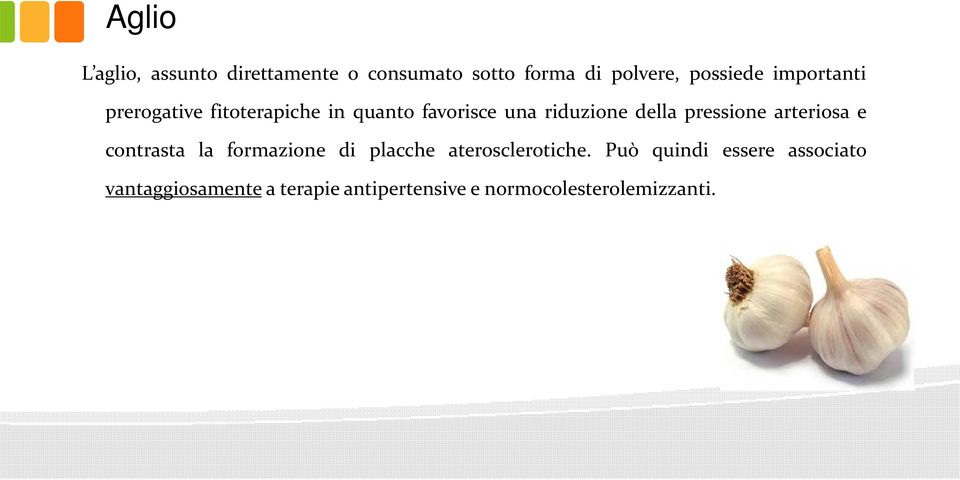 Aglio

L'aglio, assunto direttamente o consumato sotto forma di polvere, possiede importanti prerogative fitoterapiche in quanto favorisce una riduzione della pressione arteriosa e contrasta la formazione di placche aterosclerotiche. Può quindi essere associato vantaggiosamente a terapie antipertensive e normocolesterolemizzanti.